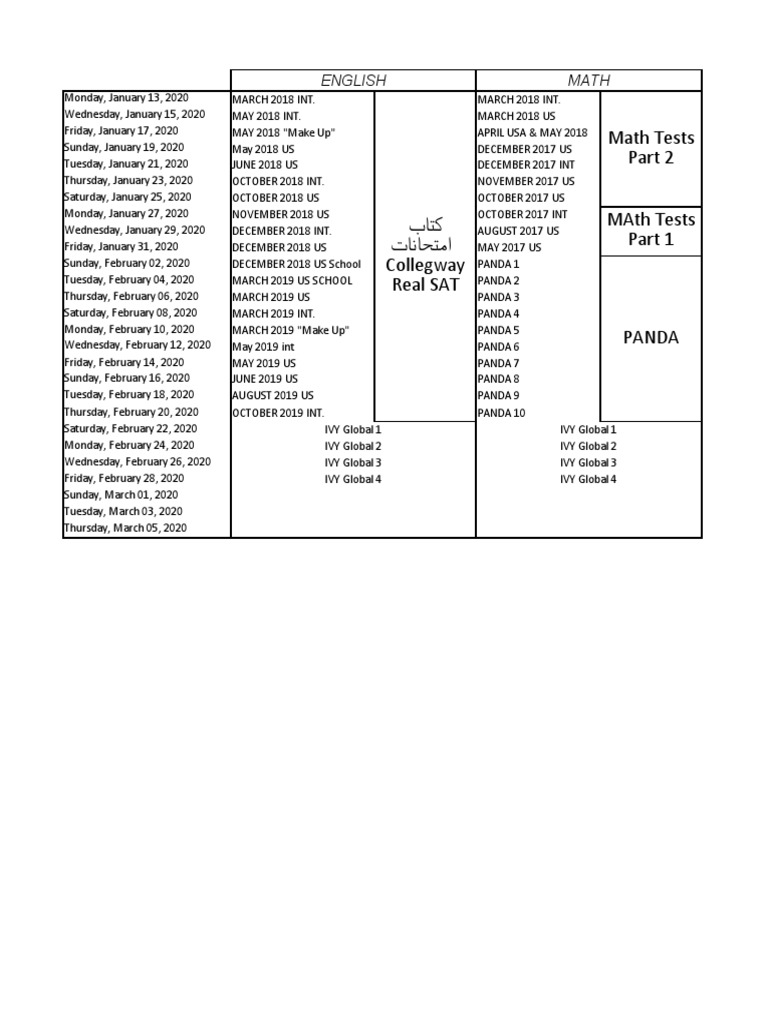 | | ENGLISH | | MATH | |
|---|---|---|---|---|
| Monday, January 13, 2020 | MARCH 2018 INT. | كتاب امتحانات Collegway Real SAT | MARCH 2018 INT. | Math Tests Part 2 |
| Wednesday, January 15, 2020 | MAY 2018 INT. | | MARCH 2018 US | |
| Friday, January 17, 2020 | MAY 2018 "Make Up" | | APRIL USA & MAY 2018 | |
| Sunday, January 19, 2020 | May 2018 US | | DECEMBER 2017 US | |
| Tuesday, January 21, 2020 | JUNE 2018 US | | DECEMBER 2017 INT | |
| Thursday, January 23, 2020 | OCTOBER 2018 INT. | | NOVEMBER 2017 US | |
| Saturday, January 25, 2020 | OCTOBER 2018 US | | OCTOBER 2017 US | |
| Monday, January 27, 2020 | NOVEMBER 2018 US | | OCTOBER 2017 INT | MAth Tests Part 1 |
| Wednesday, January 29, 2020 | DECEMBER 2018 INT. | | AUGUST 2017 US | |
| Friday, January 31, 2020 | DECEMBER 2018 US | | MAY 2017 US | |
| Sunday, February 02, 2020 | DECEMBER 2018 US School | | PANDA 1 | PANDA |
| Tuesday, February 04, 2020 | MARCH 2019 US SCHOOL | | PANDA 2 | |
| Thursday, February 06, 2020 | MARCH 2019 US | | PANDA 3 | |
| Saturday, February 08, 2020 | MARCH 2019 INT. | | PANDA 4 | |
| Monday, February 10, 2020 | MARCH 2019 "Make Up" | | PANDA 5 | |
| Wednesday, February 12, 2020 | May 2019 int | | PANDA 6 | |
| Friday, February 14, 2020 | MAY 2019 US | | PANDA 7 | |
| Sunday, February 16, 2020 | JUNE 2019 US | | PANDA 8 | |
| Tuesday, February 18, 2020 | AUGUST 2019 US | | PANDA 9 | |
| Thursday, February 20, 2020 | OCTOBER 2019 INT. | | PANDA 10 | |
| Saturday, February 22, 2020 | IVY Global 1 | | IVY Global 1 | |
| Monday, February 24, 2020 | IVY Global 2 | | IVY Global 2 | |
| Wednesday, February 26, 2020 | IVY Global 3 | | IVY Global 3 | |
| Friday, February 28, 2020 | IVY Global 4 | | IVY Global 4 | |
| Sunday, March 01, 2020 | | | | |
| Tuesday, March 03, 2020 | | | | |
| Thursday, March 05, 2020 | | | | |